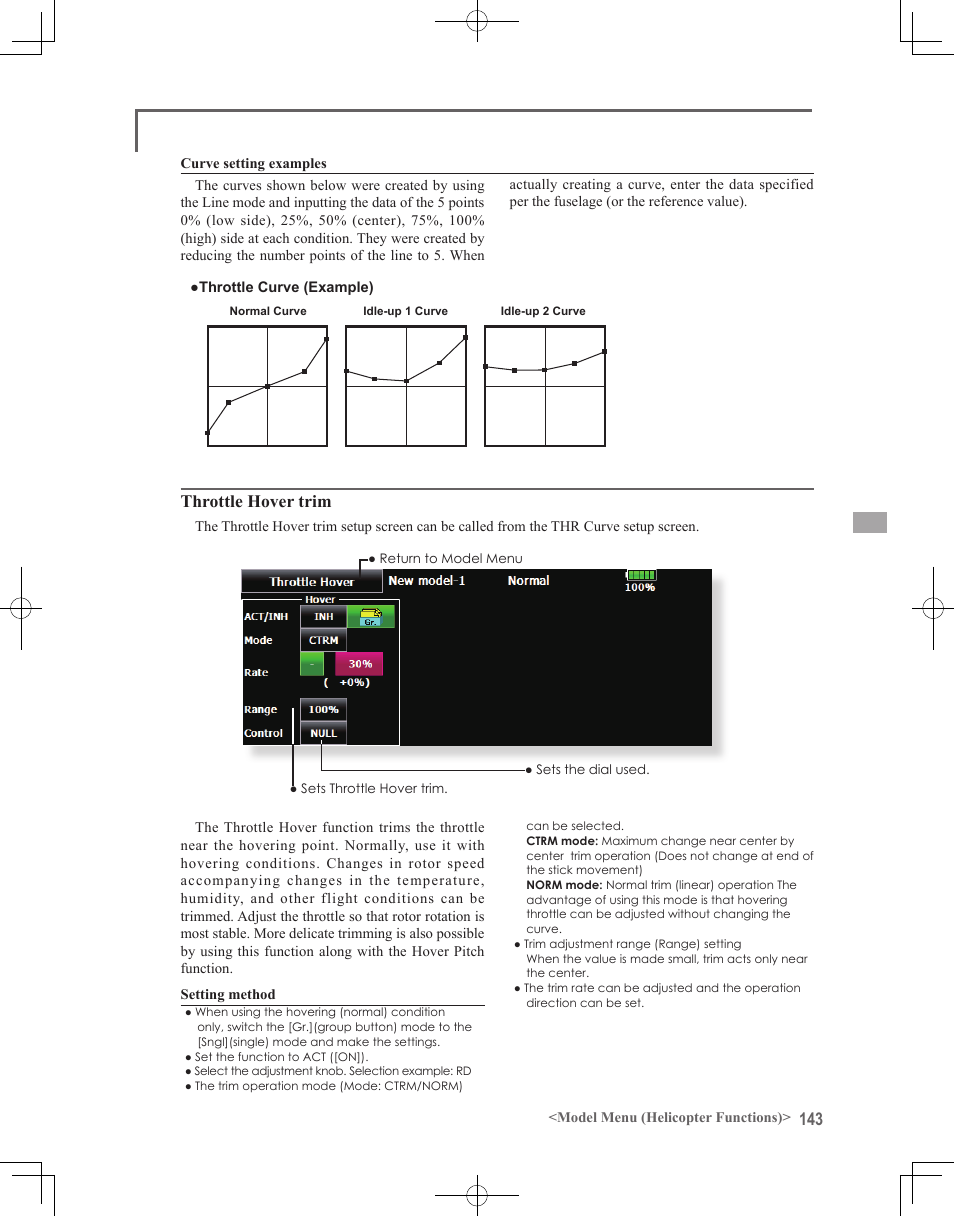 Curve setting examples

The curves shown below were created by using the Line mode and inputting the data of the 5 points 0% (low side), 25%, 50% (center), 75%, 100% (high) side at each condition. They were created by reducing the number points of the line to 5. When actually creating a curve, enter the data specified per the fuselage (or the reference value).

●Throttle Curve (Example)

Normal Curve

Idle-up 1 Curve

Idle-up 2 Curve

Throttle Hover trim

The Throttle Hover trim setup screen can be called from the THR Curve setup screen.

● Return to Model Menu

Throttle Hover

New model-1

Normal

100%

Hover

ACT/INH

INH

Gr.

Mode

CTRM

Rate

-

30%

( +0%)

Range

100%

Control

NULL

● Sets the dial used.

● Sets Throttle Hover trim.

The Throttle Hover function trims the throttle near the hovering point. Normally, use it with hovering conditions. Changes in rotor speed accompanying changes in the temperature, humidity, and other flight conditions can be trimmed. Adjust the throttle so that rotor rotation is most stable. More delicate trimming is also possible by using this function along with the Hover Pitch function.

Setting method

● When using the hovering (normal) condition only, switch the [Gr.](group button) mode to the [Sngl](single) mode and make the settings.
● Set the function to ACT ([ON]).
● Select the adjustment knob. Selection example: RD
● The trim operation mode (Mode: CTRM/NORM) can be selected.
CTRM mode: Maximum change near center by center trim operation (Does not change at end of the stick movement)
NORM mode: Normal trim (linear) operation The advantage of using this mode is that hovering throttle can be adjusted without changing the curve.
● Trim adjustment range (Range) setting
When the value is made small, trim acts only near the center.
● The trim rate can be adjusted and the operation direction can be set.

<Model Menu (Helicopter Functions)> 143